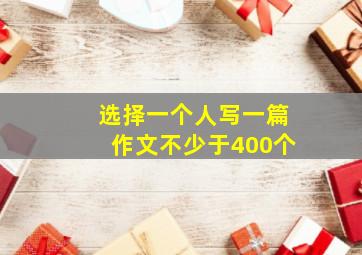 选择一个人写一篇作文不少于400个